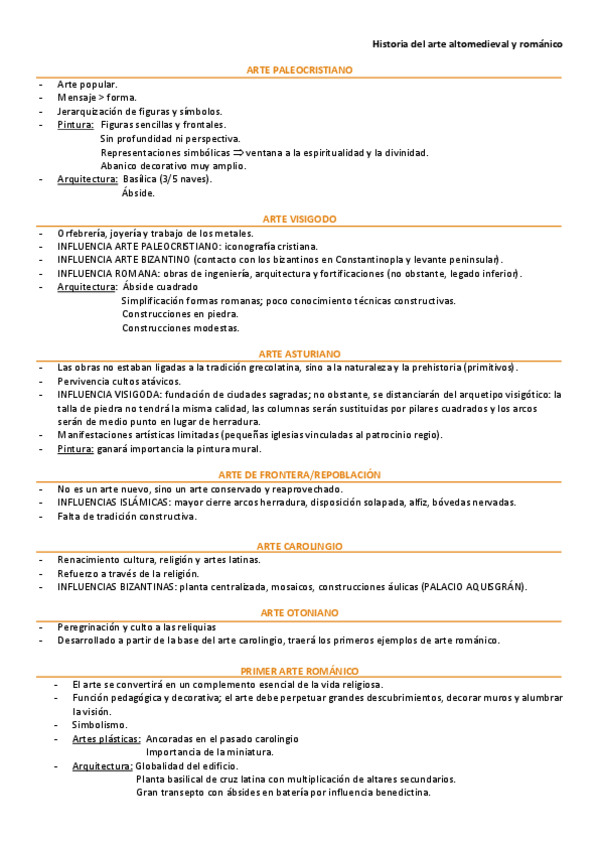 Historia del arte altomedieval y románico

ARTE PALEOCRISTIANO

- Arte popular.
- Mensaje > forma.
- Jerarquización de figuras y símbolos.
- Pintura: Figuras sencillas y frontales.
Sin profundidad ni perspectiva.
Representaciones simbólicas $\Rightarrow$ ventana a la espiritualidad y la divinidad.
Abanico decorativo muy amplio.
- Arquitectura: Basílica (3/5 naves).
Ábside.

ARTE VISIGODO

- Orfebrería, joyería y trabajo de los metales.
- INFLUENCIA ARTE PALEOCRISTIANO: iconografía cristiana.
- INFLUENCIA ARTE BIZANTINO (contacto con los bizantinos en Constantinopla y levante peninsular).
- INFLUENCIA ROMANA: obras de ingeniería, arquitectura y fortificaciones (no obstante, legado inferior).
- Arquitectura: Ábside cuadrado
Simplificación formas romanas; poco conocimiento técnicas constructivas.
Construcciones en piedra.
Construcciones modestas.

ARTE ASTURIANO

- Las obras no estaban ligadas a la tradición grecolatina, sino a la naturaleza y la prehistoria (primitivos).
- Pervivencia cultos atávicos.
- INFLUENCIA VISIGODA: fundación de ciudades sagradas; no obstante, se distanciarán del arquetipo visigótico: la talla de piedra no tendrá la misma calidad, las columnas serán sustituidas por pilares cuadrados y los arcos serán de medio punto en lugar de herradura.
- Manifestaciones artísticas limitadas (pequeñas iglesias vinculadas al patrocinio regio).
- Pintura: ganará importancia la pintura mural.

ARTE DE FRONTERA/REPOBLACIÓN

- No es un arte nuevo, sino un arte conservado y reaprovechado.
- INFLUENCIAS ISLÁMICAS: mayor cierre arcos herradura, disposición solapada, alfiz, bóvedas nervadas.
- Falta de tradición constructiva.

ARTE CAROLINGIO

- Renacimiento cultura, religión y artes latinas.
- Refuerzo a través de la religión.
- INFLUENCIAS BIZANTINAS: planta centralizada, mosaicos, construcciones áulicas (PALACIO AQUISGRÁN).

ARTE OTONIANO

- Peregrinación y culto a las reliquias
- Desarrollado a partir de la base del arte carolingio, traerá los primeros ejemplos de arte románico.

PRIMER ARTE ROMÁNICO

- El arte se convertirá en un complemento esencial de la vida religiosa.
- Función pedagógica y decorativa; el arte debe perpetuar grandes descubrimientos, decorar muros y alumbrar la visión.
- Simbolismo.
- Artes plásticas: Ancoradas en el pasado carolingio
Importancia de la miniatura.
- Arquitectura: Globalidad del edificio.
Planta basilical de cruz latina con multiplicación de altares secundarios.
Gran transepto con ábsides en batería por influencia benedictina.